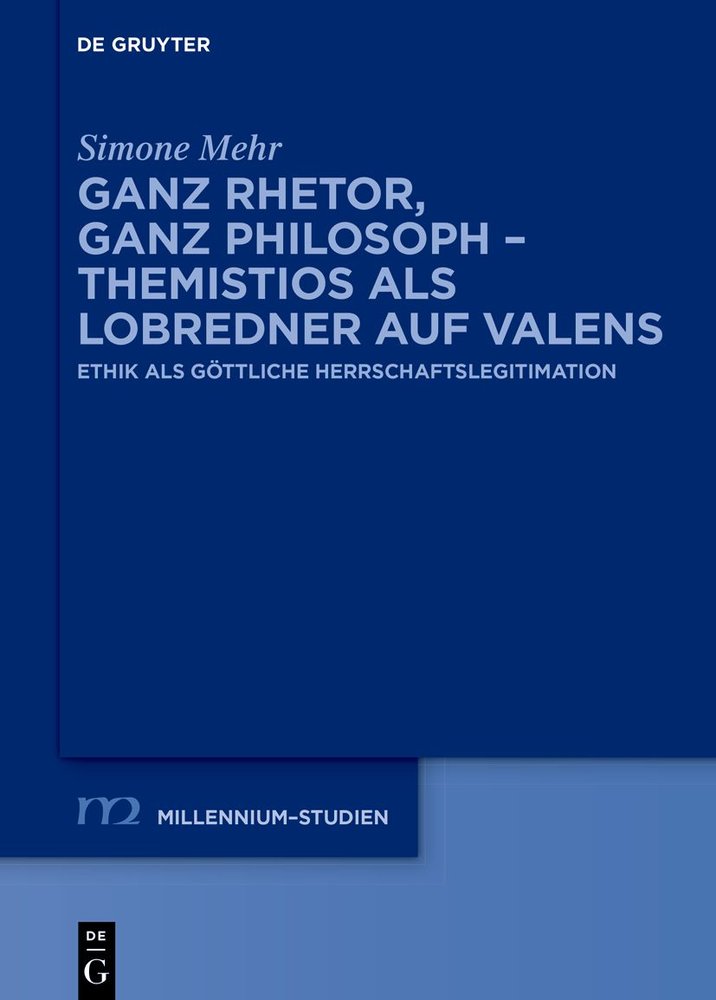 DE GRUYTER

Simone Mehr

GANZ RHETOR, GANZ PHILOSOPH – THEMISTIOS ALS LOBREDNER AUF VALENS

ETHIK ALS GÖTTLICHE HERRSCHAFTSLEGITIMATION

m2 MILLENNIUM-STUDIEN

DE G